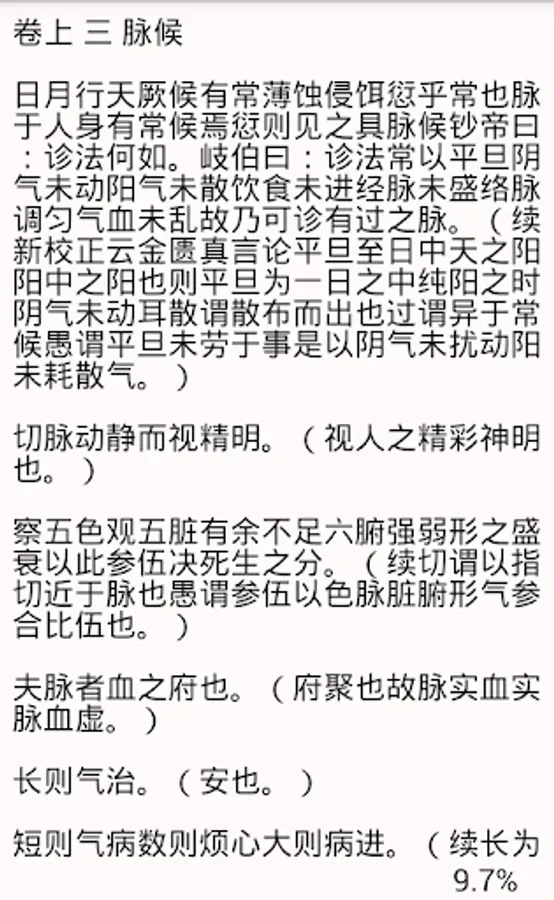 卷上 三 脉候

日月行天厥候有常薄蚀侵饵愆乎常也脉于人身有常候焉愆则见之具脉候钞帝曰：诊法何如。岐伯曰：诊法常以平旦阴气未动阳气未散饮食未进经脉未盛络脉调匀气血未乱故乃可诊有过之脉。（续新校正云金匮真言论平旦至日中天之阳阳中之阳也则平旦为一日之中纯阳之时阴气未动耳散谓散布而出也过谓异于常候愚谓平旦未劳于事是以阴气未扰动阳未耗散气。）

切脉动静而视精明。（视人之精彩神明也。）

察五色观五脏有余不足六腑强弱形之盛衰以此参伍决死生之分。（续切谓以指切近于脉也愚谓参伍以色脉脏腑形气参合比伍也。）

夫脉者血之府也。（府聚也故脉实血实脉血虚。）

长则气治。（安也。）

短则气病数则烦心大则病进。（续长为

9.7%